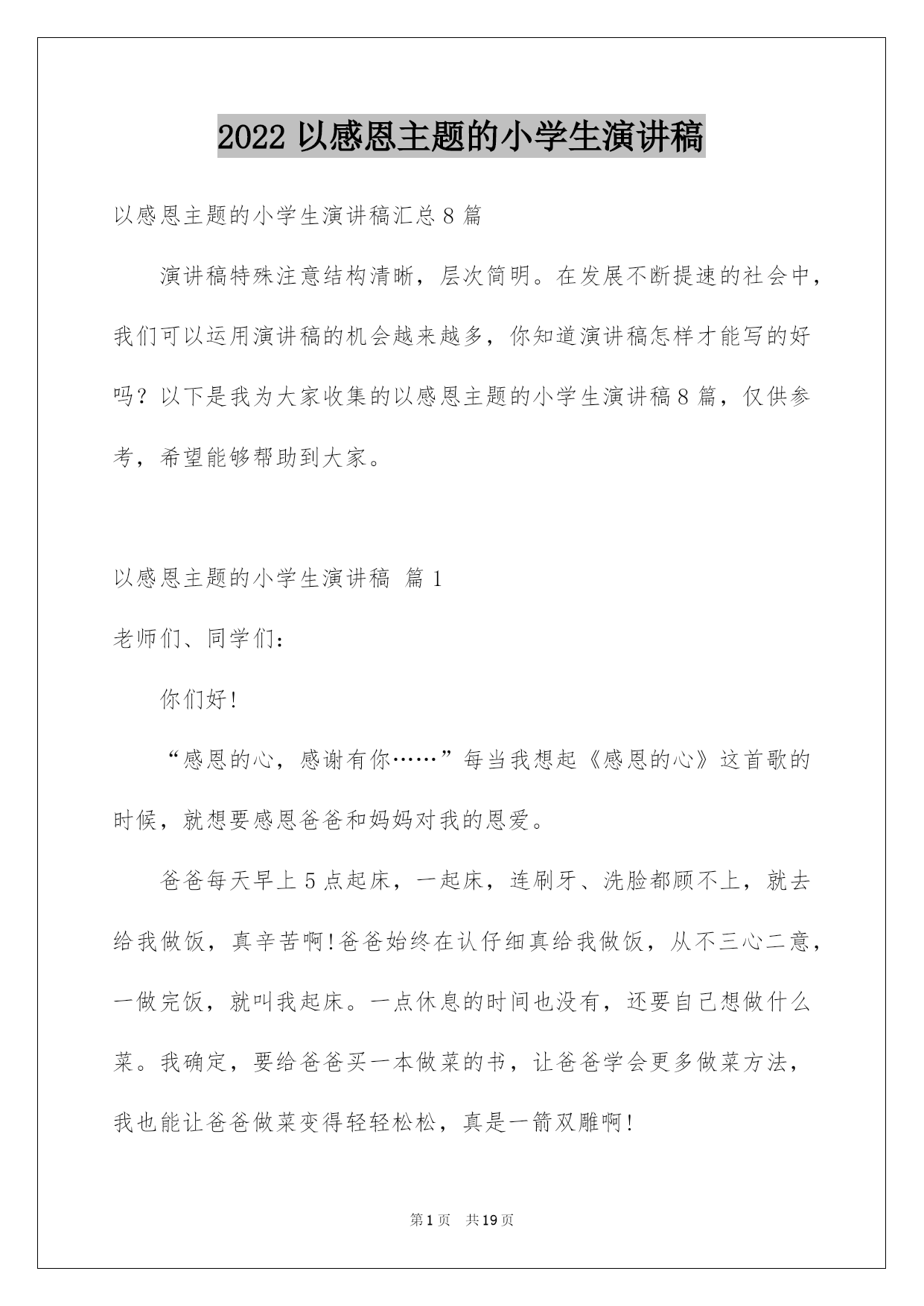 2022 以感恩主题的小学生演讲稿

以感恩主题的小学生演讲稿汇总 8 篇

演讲稿特殊注意结构清晰，层次简明。在发展不断提速的社会中，我们可以运用演讲稿的机会越来越多，你知道演讲稿怎样才能写的好吗？以下是我为大家收集的以感恩主题的小学生演讲稿 8 篇，仅供参考，希望能够帮助到大家。

以感恩主题的小学生演讲稿 篇 1

老师们、同学们：

你们好!

“感恩的心，感谢有你……”每当我想起《感恩的心》这首歌的时候，就想要感恩爸爸和妈妈对我的恩爱。

爸爸每天早上 5 点起床，一起床，连刷牙、洗脸都顾不上，就去给我做饭，真辛苦啊!爸爸始终在认仔细真给我做饭，从不三心二意，一做完饭，就叫我起床。一点休息的时间也没有，还要自己想做什么菜。我确定，要给爸爸买一本做菜的书，让爸爸学会更多做菜方法，我也能让爸爸做菜变得轻轻松松，真是一箭双雕啊!

第 1 页 共 19 页